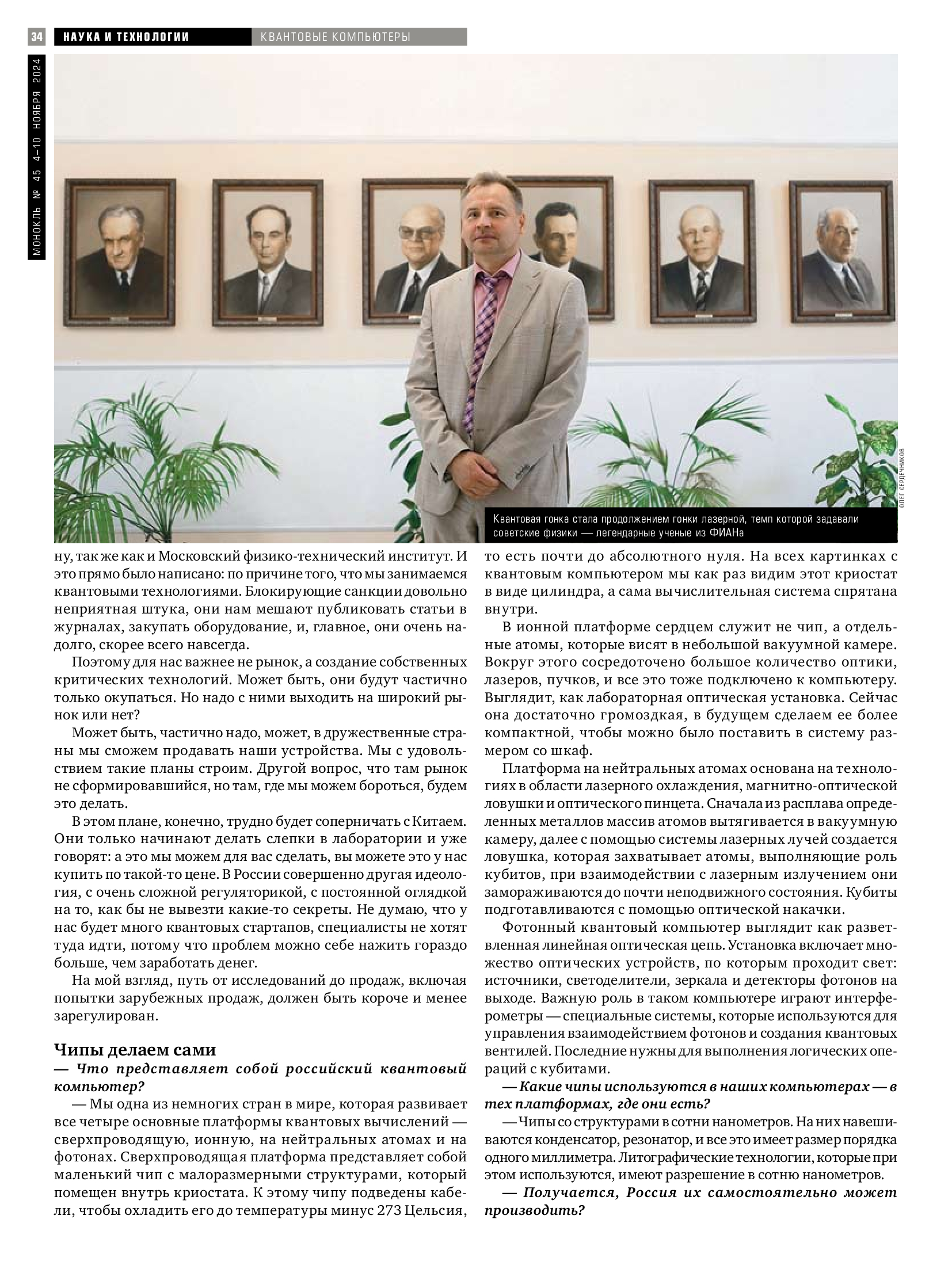 34 НАУКА И ТЕХНОЛОГИИ КВАНТОВЫЕ КОМПЬЮТЕРЫ

МОНОКЛЬ № 45 4–10 НОЯБРЯ 2024

ОЛЕГ СЕРДЕЧНИКОВ

Квантовая гонка стала продолжением гонки лазерной, темп которой задавали советские физики — легендарные ученые из ФИАНа

ну, так же как и Московский физико-технический институт. И это прямо было написано: по причине того, что мы занимаемся квантовыми технологиями. Блокирующие санкции довольно неприятная штука, они нам мешают публиковать статьи в журналах, закупать оборудование, и, главное, они очень надолго, скорее всего навсегда.

Поэтому для нас важнее не рынок, а создание собственных критических технологий. Может быть, они будут частично только окупаться. Но надо с ними выходить на широкий рынок или нет?

Может быть, частично надо, может, в дружественные страны мы сможем продавать наши устройства. Мы с удовольствием такие планы строим. Другой вопрос, что там рынок не сформировавшийся, но там, где мы можем бороться, будем это делать.

В этом плане, конечно, трудно будет соперничать с Китаем. Они только начинают делать слепки в лаборатории и уже говорят: а это мы можем для вас сделать, вы можете это у нас купить по такой-то цене. В России совершенно другая идеология, с очень сложной регуляторикой, с постоянной оглядкой на то, как бы не вывезти какие-то секреты. Не думаю, что у нас будет много квантовых стартапов, специалисты не хотят туда идти, потому что проблем можно себе нажить гораздо больше, чем заработать денег.

На мой взгляд, путь от исследований до продаж, включая попытки зарубежных продаж, должен быть короче и менее зарегулирован.

Чипы делаем сами

— Что представляет собой российский квантовый компьютер?

— Мы одна из немногих стран в мире, которая развивает все четыре основные платформы квантовых вычислений — сверхпроводящую, ионную, на нейтральных атомах и на фотонах. Сверхпроводящая платформа представляет собой маленький чип с малоразмерными структурами, который помещен внутрь криостата. К этому чипу подведены кабели, чтобы охладить его до температуры минус 273 Цельсия, то есть почти до абсолютного нуля. На всех картинках с квантовым компьютером мы как раз видим этот криостат в виде цилиндра, а сама вычислительная система спрятана внутри.

В ионной платформе сердцем служит не чип, а отдельные атомы, которые висят в небольшой вакуумной камере. Вокруг этого сосредоточено большое количество оптики, лазеров, пучков, и все это тоже подключено к компьютеру. Выглядит, как лабораторная оптическая установка. Сейчас она достаточно громоздкая, в будущем сделаем ее более компактной, чтобы можно было поставить в систему размером со шкаф.

Платформа на нейтральных атомах основана на технологиях в области лазерного охлаждения, магнитно-оптической ловушки и оптического пинцета. Сначала из расплава определенных металлов массив атомов вытягивается в вакуумную камеру, далее с помощью системы лазерных лучей создается ловушка, которая захватывает атомы, выполняющие роль кубитов, при взаимодействии с лазерным излучением они замораживаются до почти неподвижного состояния. Кубиты подготавливаются с помощью оптической накачки.

Фотонный квантовый компьютер выглядит как разветвленная линейная оптическая цепь. Установка включает множество оптических устройств, по которым проходит свет: источники, светоделители, зеркала и детекторы фотонов на выходе. Важную роль в таком компьютере играют интерферометры — специальные системы, которые используются для управления взаимодействием фотонов и создания квантовых вентилей. Последние нужны для выполнения логических операций с кубитами.

— Какие чипы используются в наших компьютерах — в тех платформах, где они есть?

— Чипы со структурами в сотни нанометров. На них навешиваются конденсатор, резонатор, и все это имеет размер порядка одного миллиметра. Литографические технологии, которые при этом используются, имеют разрешение в сотню нанометров.

— Получается, Россия их самостоятельно может производить?